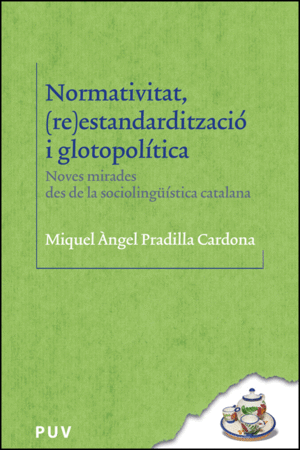 Normativitat, (re)estandardització i glotopolítica

Noves mirades des de la sociolingüística catalana

Miquel Àngel Pradilla Cardona

PUV